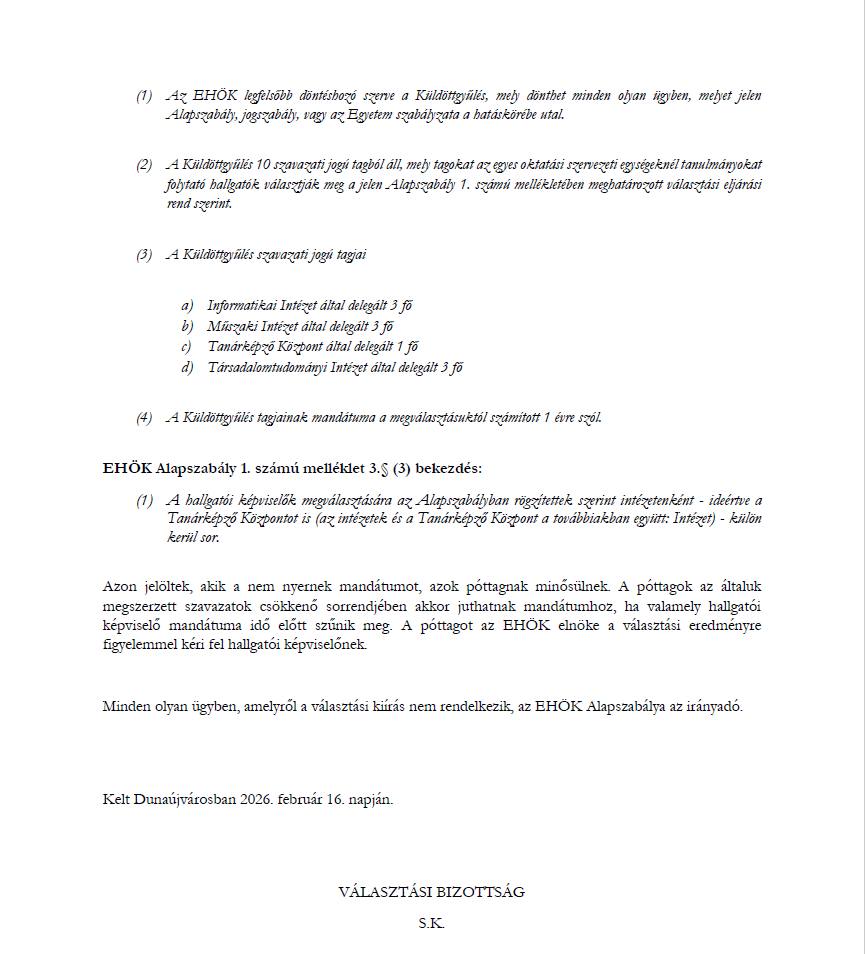 (1) Az EHÖK legfelsőbb döntéshozó szerve a Küldöttgyűlés, mely dönthet minden olyan ügyben, melyet jelen Alapszabály, jogszabály, vagy az Egyetem szabályzata a hatáskörébe utal.

(2) A Küldöttgyűlés 10 szavazati jogú tagból áll, mely tagokat az egyes oktatási szervezeti egységeknél tanulmányokat folytató hallgatók választják meg a jelen Alapszabály 1. számú mellékletében meghatározott választási eljárási rend szerint.

(3) A Küldöttgyűlés szavazati jogú tagjai

a) Informatikai Intézet által delegált 3 fő
b) Műszaki Intézet által delegált 3 fő
c) Tanárképző Központ által delegált 1 fő
d) Társadalomtudományi Intézet által delegált 3 fő

(4) A Küldöttgyűlés tagjainak mandátuma a megválasztásuktól számított 1 évre szól.

EHÖK Alapszabály 1. számú melléklet 3.§ (3) bekezdés:

(1) A hallgatói képviselők megválasztására az Alapszabályban rögzítettek szerint intézetenként - ideértve a Tanárképző Központot is (az intézetek és a Tanárképző Központ a továbbiakban együtt: Intézet) - külön kerül sor.

Azon jelöltek, akik a nem nyernek mandátumot, azok póttagnak minősülnek. A póttagok az általuk megszerzett szavazatok csökkenő sorrendjében akkor juthatnak mandátumhoz, ha valamely hallgatói képviselő mandátuma idő előtt szűnik meg. A póttagot az EHÖK elnöke a választási eredményre figyelemmel kéri fel hallgatói képviselőnek.

Minden olyan ügyben, amelyről a választási kiírás nem rendelkezik, az EHÖK Alapszabálya az irányadó.

Kelt Dunaújvárosban 2026. február 16. napján.

VÁLASZTÁSI BIZOTTSÁG
S.K.